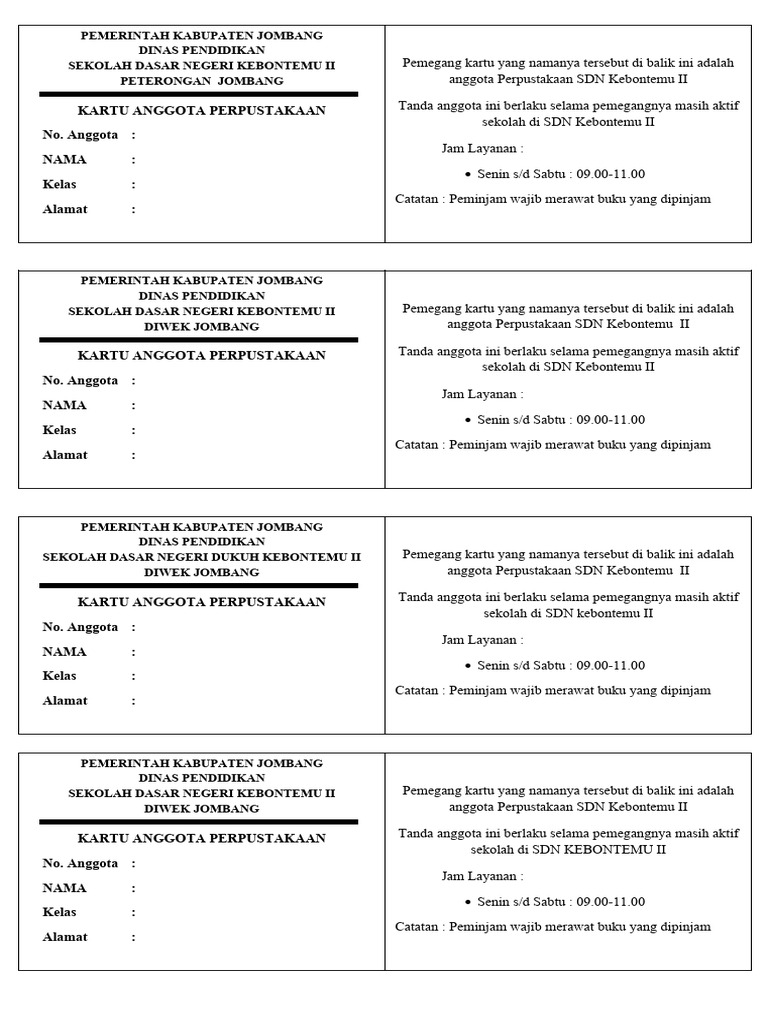 PEMERINTAH KABUPATEN JOMBANG
DINAS PENDIDIKAN
SEKOLAH DASAR NEGERI KEBONTEMU II
PETERONGAN JOMBANG

KARTU ANGGOTA PERPUSTAKAAN

No. Anggota :
NAMA :
Kelas :
Alamat :

Pemegang kartu yang namanya tersebut di balik ini adalah anggota Perpustakaan SDN Kebontemu II

Tanda anggota ini berlaku selama pemegangnya masih aktif sekolah di SDN Kebontemu II

Jam Layanan :

• Senin s/d Sabtu : 09.00-11.00

Catatan : Peminjam wajib merawat buku yang dipinjam

PEMERINTAH KABUPATEN JOMBANG
DINAS PENDIDIKAN
SEKOLAH DASAR NEGERI KEBONTEMU II
DIWEK JOMBANG

KARTU ANGGOTA PERPUSTAKAAN

No. Anggota :
NAMA :
Kelas :
Alamat :

Pemegang kartu yang namanya tersebut di balik ini adalah anggota Perpustakaan SDN Kebontemu II

Tanda anggota ini berlaku selama pemegangnya masih aktif sekolah di SDN Kebontemu II

Jam Layanan :

• Senin s/d Sabtu : 09.00-11.00

Catatan : Peminjam wajib merawat buku yang dipinjam

PEMERINTAH KABUPATEN JOMBANG
DINAS PENDIDIKAN
SEKOLAH DASAR NEGERI DUKUH KEBONTEMU II
DIWEK JOMBANG

KARTU ANGGOTA PERPUSTAKAAN

No. Anggota :
NAMA :
Kelas :
Alamat :

Pemegang kartu yang namanya tersebut di balik ini adalah anggota Perpustakaan SDN Kebontemu II

Tanda anggota ini berlaku selama pemegangnya masih aktif sekolah di SDN kebontemu II

Jam Layanan :

• Senin s/d Sabtu : 09.00-11.00

Catatan : Peminjam wajib merawat buku yang dipinjam

PEMERINTAH KABUPATEN JOMBANG
DINAS PENDIDIKAN
SEKOLAH DASAR NEGERI KEBONTEMU II
DIWEK JOMBANG

KARTU ANGGOTA PERPUSTAKAAN

No. Anggota :
NAMA :
Kelas :
Alamat :

Pemegang kartu yang namanya tersebut di balik ini adalah anggota Perpustakaan SDN Kebontemu II

Tanda anggota ini berlaku selama pemegangnya masih aktif sekolah di SDN KEBONTEMU II

Jam Layanan :

• Senin s/d Sabtu : 09.00-11.00

Catatan : Peminjam wajib merawat buku yang dipinjam